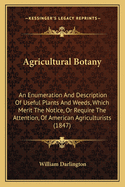 KESSINGER'S LEGACY REPRINTS

Agricultural Botany

An Enumeration And Description Of Useful Plants And Weeds, Which Merit The Notice, Or Require The Attention, Of American Agriculturists (1847)

William Darlington